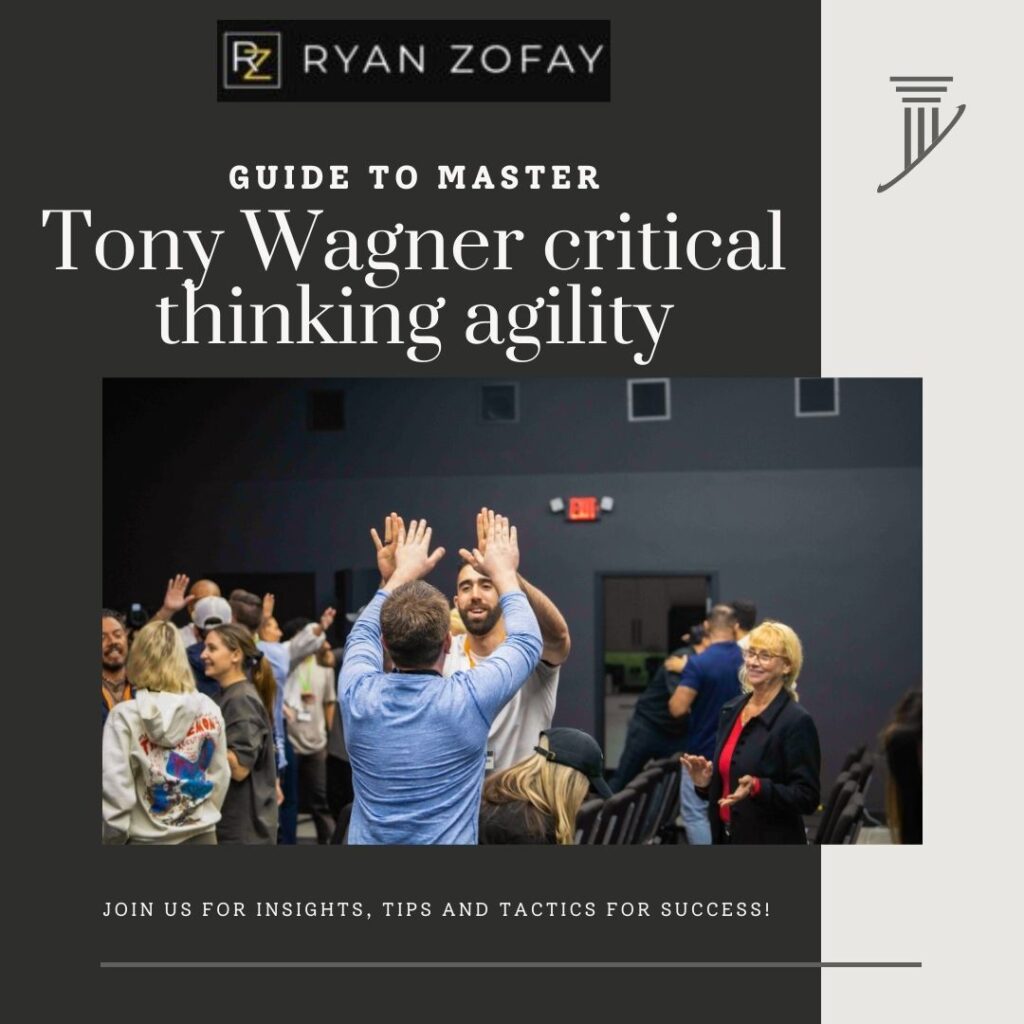 RZ RYAN ZOFAY

GUIDE TO MASTER
Tony Wagner critical thinking agility

JOIN US FOR INSIGHTS, TIPS AND TACTICS FOR SUCCESS!